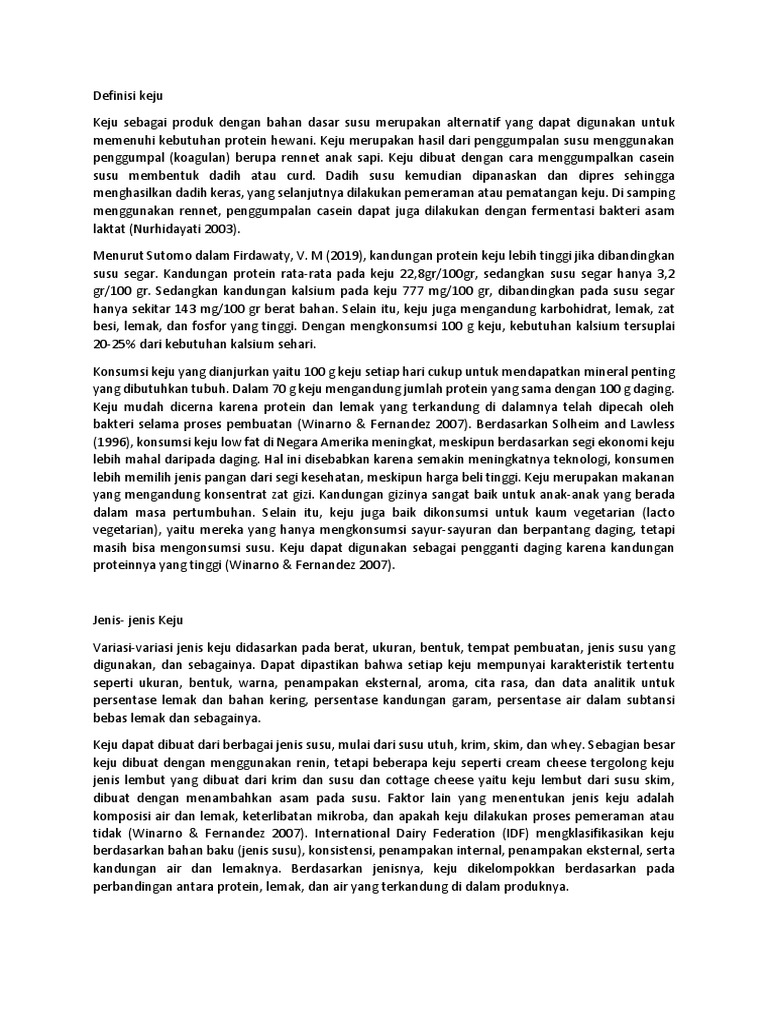 Definisi keju

Keju sebagai produk dengan bahan dasar susu merupakan alternatif yang dapat digunakan untuk memenuhi kebutuhan protein hewani. Keju merupakan hasil dari penggumpalan susu menggunakan penggumpal (koagulan) berupa rennet anak sapi. Keju dibuat dengan cara menggumpalkan casein susu membentuk dadih atau curd. Dadih susu kemudian dipanaskan dan dipres sehingga menghasilkan dadih keras, yang selanjutnya dilakukan pemeraman atau pematangan keju. Di samping menggunakan rennet, penggumpalan casein dapat juga dilakukan dengan fermentasi bakteri asam laktat (Nurhidayati 2003).

Menurut Sutomo dalam Firdawaty, V. M (2019), kandungan protein keju lebih tinggi jika dibandingkan susu segar. Kandungan protein rata-rata pada keju 22,8gr/100gr, sedangkan susu segar hanya 3,2 gr/100 gr. Sedangkan kandungan kalsium pada keju 777 mg/100 gr, dibandingkan pada susu segar hanya sekitar 143 mg/100 gr berat bahan. Selain itu, keju juga mengandung karbohidrat, lemak, zat besi, lemak, dan fosfor yang tinggi. Dengan mengkonsumsi 100 g keju, kebutuhan kalsium tersuplai 20-25% dari kebutuhan kalsium sehari.

Konsumsi keju yang dianjurkan yaitu 100 g keju setiap hari cukup untuk mendapatkan mineral penting yang dibutuhkan tubuh. Dalam 70 g keju mengandung jumlah protein yang sama dengan 100 g daging. Keju mudah dicerna karena protein dan lemak yang terkandung di dalamnya telah dipecah oleh bakteri selama proses pembuatan (Winarno & Fernandez 2007). Berdasarkan Solheim and Lawless (1996), konsumsi keju low fat di Negara Amerika meningkat, meskipun berdasarkan segi ekonomi keju lebih mahal daripada daging. Hal ini disebabkan karena semakin meningkatnya teknologi, konsumen lebih memilih jenis pangan dari segi kesehatan, meskipun harga beli tinggi. Keju merupakan makanan yang mengandung konsentrat zat gizi. Kandungan gizinya sangat baik untuk anak-anak yang berada dalam masa pertumbuhan. Selain itu, keju juga baik dikonsumsi untuk kaum vegetarian (lacto vegetarian), yaitu mereka yang hanya mengkonsumsi sayur-sayuran dan berpantang daging, tetapi masih bisa mengonsumsi susu. Keju dapat digunakan sebagai pengganti daging karena kandungan proteinnya yang tinggi (Winarno & Fernandez 2007).

Jenis- jenis Keju

Variasi-variasi jenis keju didasarkan pada berat, ukuran, bentuk, tempat pembuatan, jenis susu yang digunakan, dan sebagainya. Dapat dipastikan bahwa setiap keju mempunyai karakteristik tertentu seperti ukuran, bentuk, warna, penampakan eksternal, aroma, cita rasa, dan data analitik untuk persentase lemak dan bahan kering, persentase kandungan garam, persentase air dalam subtansi bebas lemak dan sebagainya.

Keju dapat dibuat dari berbagai jenis susu, mulai dari susu utuh, krim, skim, dan whey. Sebagian besar keju dibuat dengan menggunakan renin, tetapi beberapa keju seperti cream cheese tergolong keju jenis lembut yang dibuat dari krim dan susu dan cottage cheese yaitu keju lembut dari susu skim, dibuat dengan menambahkan asam pada susu. Faktor lain yang menentukan jenis keju adalah komposisi air dan lemak, keterlibatan mikroba, dan apakah keju dilakukan proses pemeraman atau tidak (Winarno & Fernandez 2007). International Dairy Federation (IDF) mengklasifikasikan keju berdasarkan bahan baku (jenis susu), konsistensi, penampakan internal, penampakan eksternal, serta kandungan air dan lemaknya. Berdasarkan jenisnya, keju dikelompokkan berdasarkan pada perbandingan antara protein, lemak, dan air yang terkandung di dalam produknya.